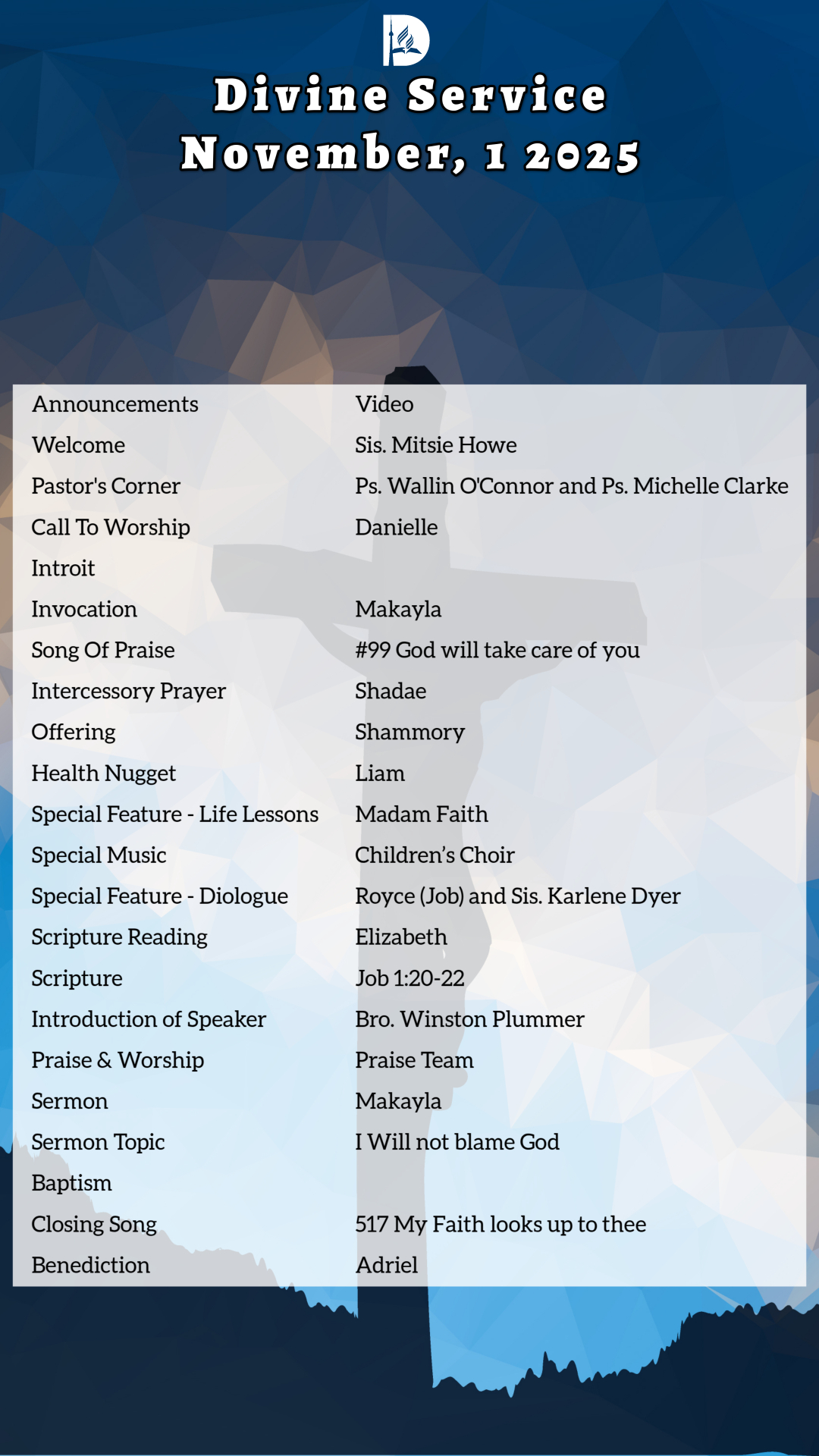 Divine Service
November, 1 2025

| | |
|---|---|
| Announcements | Video |
| Welcome | Sis. Mitsie Howe |
| Pastor's Corner | Ps. Wallin O'Connor and Ps. Michelle Clarke |
| Call To Worship | Danielle |
| Introit | |
| Invocation | Makayla |
| Song Of Praise | #99 God will take care of you |
| Intercessory Prayer | Shadae |
| Offering | Shammory |
| Health Nugget | Liam |
| Special Feature - Life Lessons | Madam Faith |
| Special Music | Children's Choir |
| Special Feature - Diologue | Royce (Job) and Sis. Karlene Dyer |
| Scripture Reading | Elizabeth |
| Scripture | Job 1:20-22 |
| Introduction of Speaker | Bro. Winston Plummer |
| Praise & Worship | Praise Team |
| Sermon | Makayla |
| Sermon Topic | I Will not blame God |
| Baptism | |
| Closing Song | 517 My Faith looks up to thee |
| Benediction | Adriel |